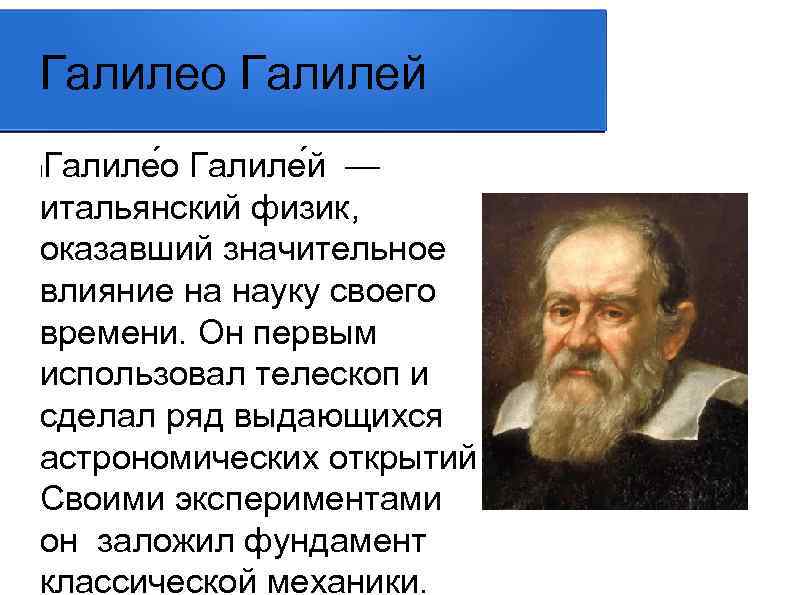 Галилео Галилей

Галиле́о Галиле́й — итальянский физик, оказавший значительное влияние на науку своего времени. Он первым использовал телескоп и сделал ряд выдающихся астрономических открытий Своими экспериментами он заложил фундамент классической механики.